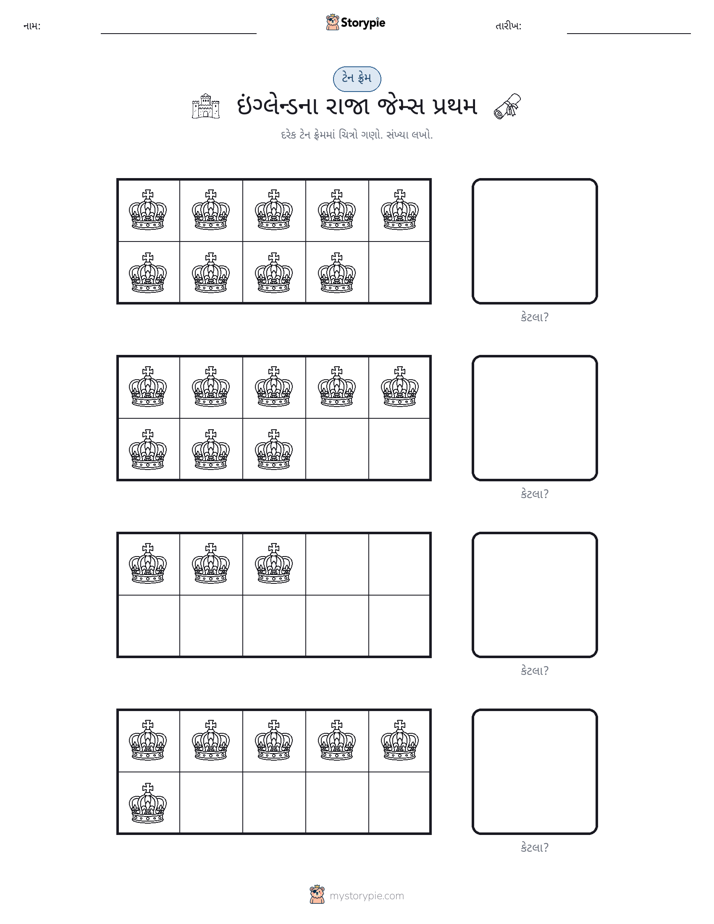 નામ: ____ Storypie તારીખ: ____

ટેન ફ્રેમ

ઇંગ્લેન્ડના રાજા જેમ્સ પ્રથમ

દરેક ટેન ફ્રેમમાં ચિત્રો ગણો. સંખ્યા લખો.

કેટલા?

કેટલા?

કેટલા?

કેટલા?

mystorypie.com